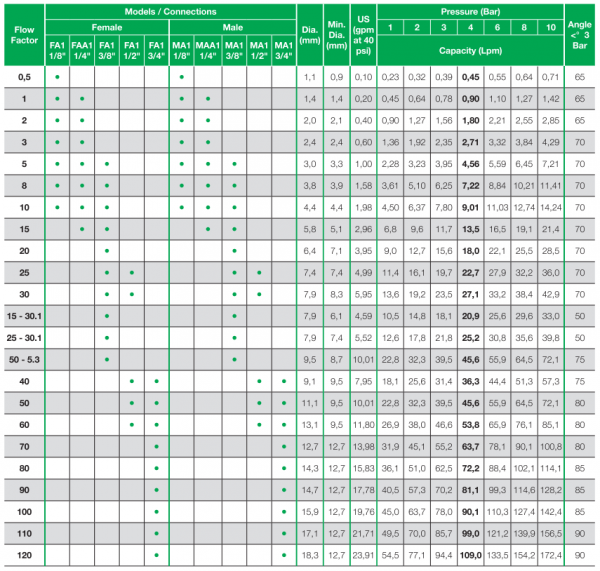 | Flow Factor | Models / Connections |  |  |  |  |  |  |  |  |  | Dia. (mm) | Min. Dia. (mm) | US (gpm at 40 psi) | Pressure (Bar) |  |  |  |  |  |  | Angle <° 3 Bar |
|---|---|---|---|---|---|---|---|---|---|---|---|---|---|---|---|---|---|---|---|---|---|
|  | Female |  |  |  |  | Male |  |  |  |  |  |  |  | 1 | 2 | 3 | 4 | 6 | 8 | 10 |  |
|  | FA1 1/8" | FAA1 1/4" | FA1 3/8" | FA1 1/2" | FA1 3/4" | MA1 1/8" | MAA1 1/4" | MA1 3/8" | MA1 1/2" | MA1 3/4" |  |  |  | Capacity (Lpm) |  |  |  |  |  |  |  |
| 0,5 | • |  |  |  |  | • |  |  |  |  | 1,1 | 0,9 | 0,10 | 0,23 | 0,32 | 0,39 | 0,45 | 0,55 | 0,64 | 0,71 | 65 |
| 1 | • | • |  |  |  | • | • |  |  |  | 1,4 | 1,4 | 0,20 | 0,45 | 0,64 | 0,78 | 0,90 | 1,10 | 1,27 | 1,42 | 65 |
| 2 | • | • |  |  |  | • | • |  |  |  | 2,0 | 2,1 | 0,40 | 0,90 | 1,27 | 1,56 | 1,80 | 2,21 | 2,55 | 2,85 | 65 |
| 3 | • | • |  |  |  | • | • |  |  |  | 2,4 | 2,4 | 0,60 | 1,36 | 1,92 | 2,35 | 2,71 | 3,32 | 3,84 | 4,29 | 70 |
| 5 | • | • | • |  |  | • | • | • |  |  | 3,0 | 3,3 | 1,00 | 2,28 | 3,23 | 3,95 | 4,56 | 5,59 | 6,45 | 7,21 | 70 |
| 8 | • | • | • |  |  | • | • | • |  |  | 3,8 | 3,9 | 1,58 | 3,61 | 5,10 | 6,25 | 7,22 | 8,84 | 10,21 | 11,41 | 70 |
| 10 | • | • | • |  |  | • | • | • |  |  | 4,4 | 4,4 | 1,98 | 4,50 | 6,37 | 7,80 | 9,01 | 11,03 | 12,74 | 14,24 | 70 |
| 15 |  | • | • |  |  |  | • | • |  |  | 5,8 | 5,1 | 2,96 | 6,8 | 9,6 | 11,7 | 13,5 | 16,5 | 19,1 | 21,4 | 70 |
| 20 |  |  | • |  |  |  |  | • |  |  | 6,4 | 7,1 | 3,95 | 9,0 | 12,7 | 15,6 | 18,0 | 22,1 | 25,5 | 28,5 | 70 |
| 25 |  |  | • | • |  |  |  | • | • |  | 7,4 | 7,4 | 4,99 | 11,4 | 16,1 | 19,7 | 22,7 | 27,9 | 32,2 | 36,0 | 70 |
| 30 |  |  | • | • |  |  |  | • | • |  | 7,9 | 8,3 | 5,95 | 13,6 | 19,2 | 23,5 | 27,1 | 33,2 | 38,4 | 42,9 | 70 |
| 15 - 30.1 |  |  | • |  |  |  |  | • |  |  | 7,9 | 6,1 | 4,59 | 10,5 | 14,8 | 18,1 | 20,9 | 25,6 | 29,6 | 33,0 | 50 |
| 25 - 30.1 |  |  | • |  |  |  |  | • |  |  | 7,9 | 7,4 | 5,52 | 12,6 | 17,8 | 21,8 | 25,2 | 30,8 | 35,6 | 39,8 | 50 |
| 50 - 5.3 |  |  | • |  |  |  |  | • |  |  | 9,5 | 8,7 | 10,01 | 22,8 | 32,3 | 39,5 | 45,6 | 55,9 | 64,5 | 72,1 | 75 |
| 40 |  |  |  | • | • |  |  |  | • | • | 9,1 | 9,5 | 7,95 | 18,1 | 25,6 | 31,4 | 36,3 | 44,4 | 51,3 | 57,3 | 75 |
| 50 |  |  |  | • | • |  |  |  | • | • | 11,1 | 9,5 | 10,01 | 22,8 | 32,3 | 39,5 | 45,6 | 55,9 | 64,5 | 72,1 | 80 |
| 60 |  |  |  | • | • |  |  |  | • | • | 13,1 | 9,5 | 11,80 | 26,9 | 38,0 | 46,6 | 53,8 | 65,9 | 76,1 | 85,1 | 80 |
| 70 |  |  |  |  | • |  |  |  |  | • | 12,7 | 12,7 | 13,98 | 31,9 | 45,1 | 55,2 | 63,7 | 78,1 | 90,1 | 100,8 | 80 |
| 80 |  |  |  |  | • |  |  |  |  | • | 14,3 | 12,7 | 15,83 | 36,1 | 51,0 | 62,5 | 72,2 | 88,4 | 102,1 | 114,1 | 85 |
| 90 |  |  |  |  | • |  |  |  |  | • | 14,7 | 12,7 | 17,78 | 40,5 | 57,3 | 70,2 | 81,1 | 99,3 | 114,6 | 128,2 | 85 |
| 100 |  |  |  |  | • |  |  |  |  | • | 15,9 | 12,7 | 19,76 | 45,0 | 63,7 | 78,0 | 90,1 | 110,3 | 127,4 | 142,4 | 85 |
| 110 |  |  |  |  | • |  |  |  |  | • | 17,1 | 12,7 | 21,71 | 49,5 | 70,0 | 85,7 | 99,0 | 121,2 | 139,9 | 156,5 | 90 |
| 120 |  |  |  |  | • |  |  |  |  | • | 18,3 | 12,7 | 23,91 | 54,5 | 77,1 | 94,4 | 109,0 | 133,5 | 154,2 | 172,4 | 90 |